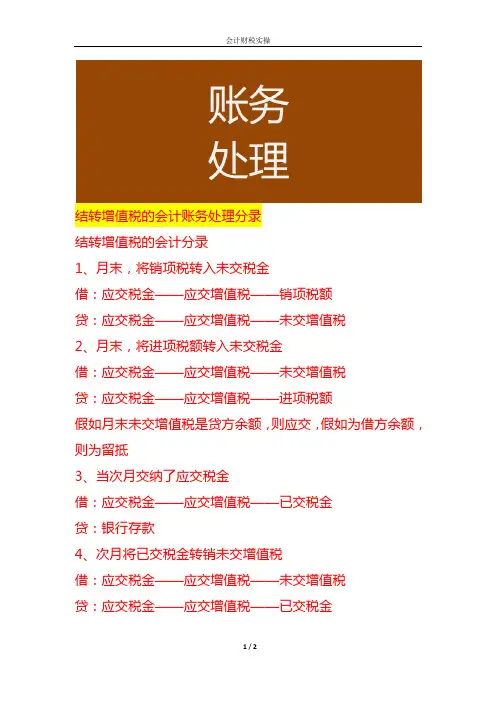 会计财税实操

账务
处理

结转增值税的会计账务处理分录

结转增值税的会计分录

1、月末，将销项税转入未交税金

借：应交税金——应交增值税——销项税额

贷：应交税金——应交增值税——未交增值税

2、月末，将进项税额转入未交税金

借：应交税金——应交增值税——未交增值税

贷：应交税金——应交增值税——进项税额

假如月末未交增值税是贷方余额，则应交，假如为借方余额，则为留抵

3、当次月交纳了应交税金

借：应交税金——应交增值税——已交税金

贷：银行存款

4、次月将已交税金转销未交增值税

借：应交税金——应交增值税——未交增值税

贷：应交税金——应交增值税——已交税金

1 / 2